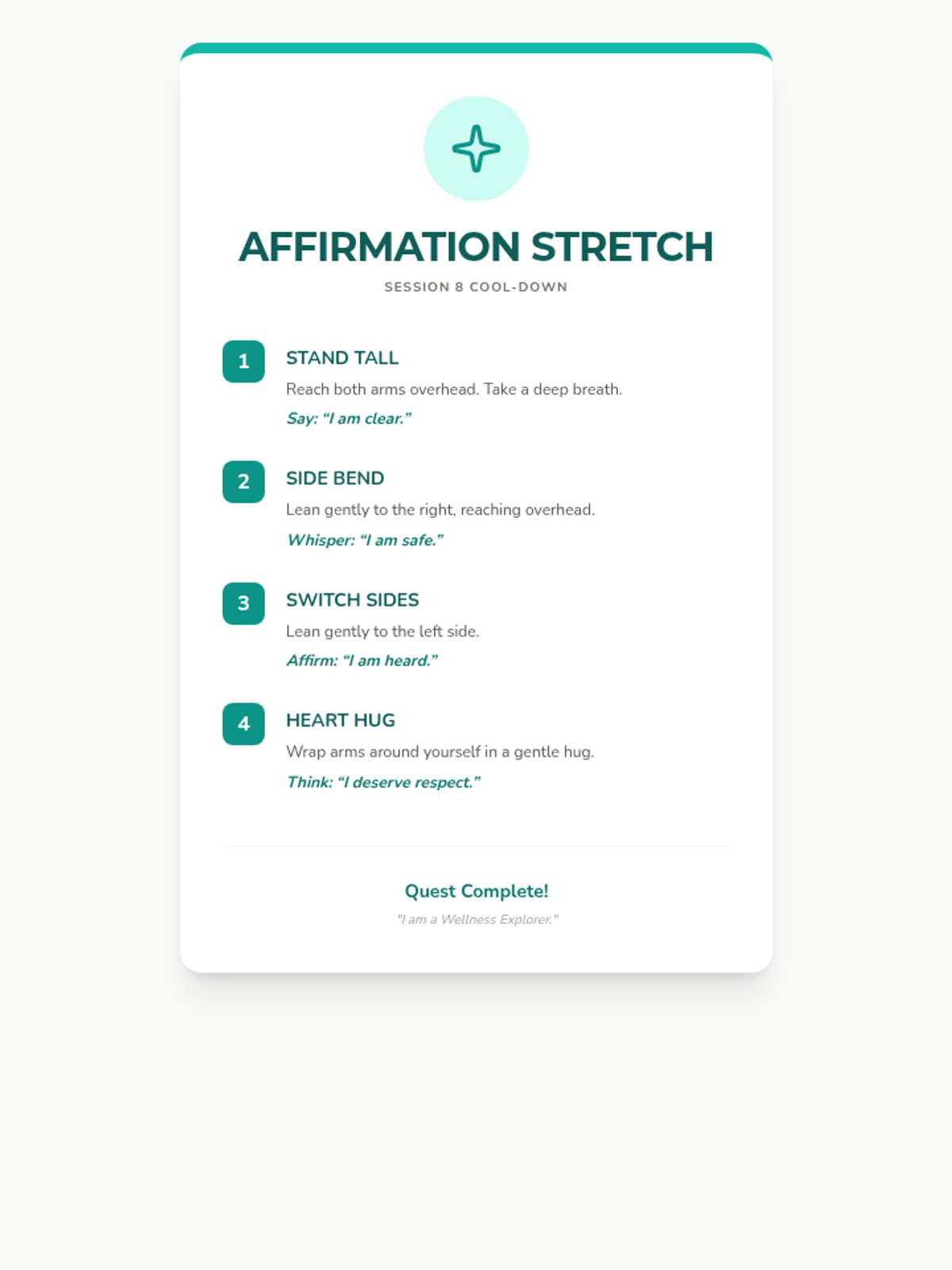 AFFIRMATION STRETCH

SESSION 8 COOL-DOWN

1

STAND TALL

Reach both arms overhead. Take a deep breath.

Say: "I am clear."

2

SIDE BEND

Lean gently to the right, reaching overhead.

Whisper: "I am safe."

3

SWITCH SIDES

Lean gently to the left side.

Affirm: "I am heard."

4

HEART HUG

Wrap arms around yourself in a gentle hug.

Think: "I deserve respect."

Quest Complete!

"I am a Wellness Explorer."